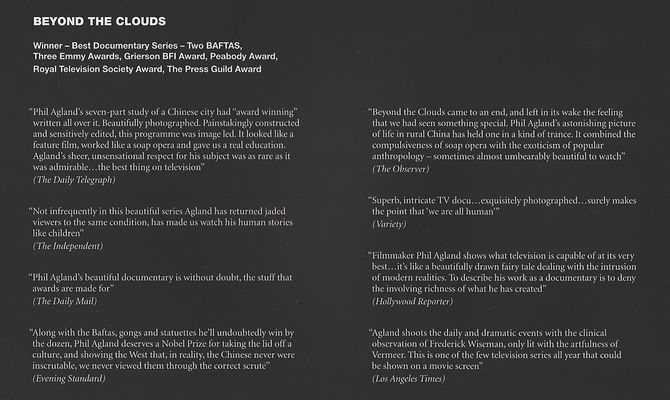 BEYOND THE CLOUDS

Winner – Best Documentary Series – Two BAFTAS, Three Emmy Awards, Grierson BFI Award, Peabody Award, Royal Television Society Award, The Press Guild Award

"Phil Agland's seven-part study of a Chinese city had "award winning" written all over it. Beautifully photographed. Painstakingly constructed and sensitively edited, this programme was image led. It looked like a feature film, worked like a soap opera and gave us a real education. Agland's sheer, unsensational respect for his subject was as rare as it was admirable…the best thing on television"
(The Daily Telegraph)

"Not infrequently in this beautiful series Agland has returned jaded viewers to the same condition, has made us watch his human stories like children"
(The Independent)

"Phil Agland's beautiful documentary is without doubt, the stuff that awards are made for"
(The Daily Mail)

"Along with the Baftas, gongs and statuettes he'll undoubtedly win by the dozen, Phil Agland deserves a Nobel Prize for taking the lid off a culture, and showing the West that, in reality, the Chinese never were inscrutable, we never viewed them through the correct scrute"
(Evening Standard)

"Beyond the Clouds came to an end, and left in its wake the feeling that we had seen something special. Phil Agland's astonishing picture of life in rural China has held one in a kind of trance. It combined the compulsiveness of soap opera with the exoticism of popular anthropology – sometimes almost umbearably beautiful to watch"
(The Observer)

"Superb, intricate TV docu…exquisitely photographed…surely makes the point that 'we are all human'"
(Variety)

"Filmmaker Phil Agland shows what television is capable of at its very best…it's like a beautifully drawn fairy tale dealing with the intrusion of modern realities. To describe his work as a documentary is to deny the involving richness of what he has created"
(Hollywood Reporter)

"Agland shoots the daily and dramatic events with the clinical observation of Frederick Wiseman, only lit with the artfulness of Vermeer. This is one of the few television series all year that could be shown on a movie screen"
(Los Angeles Times)